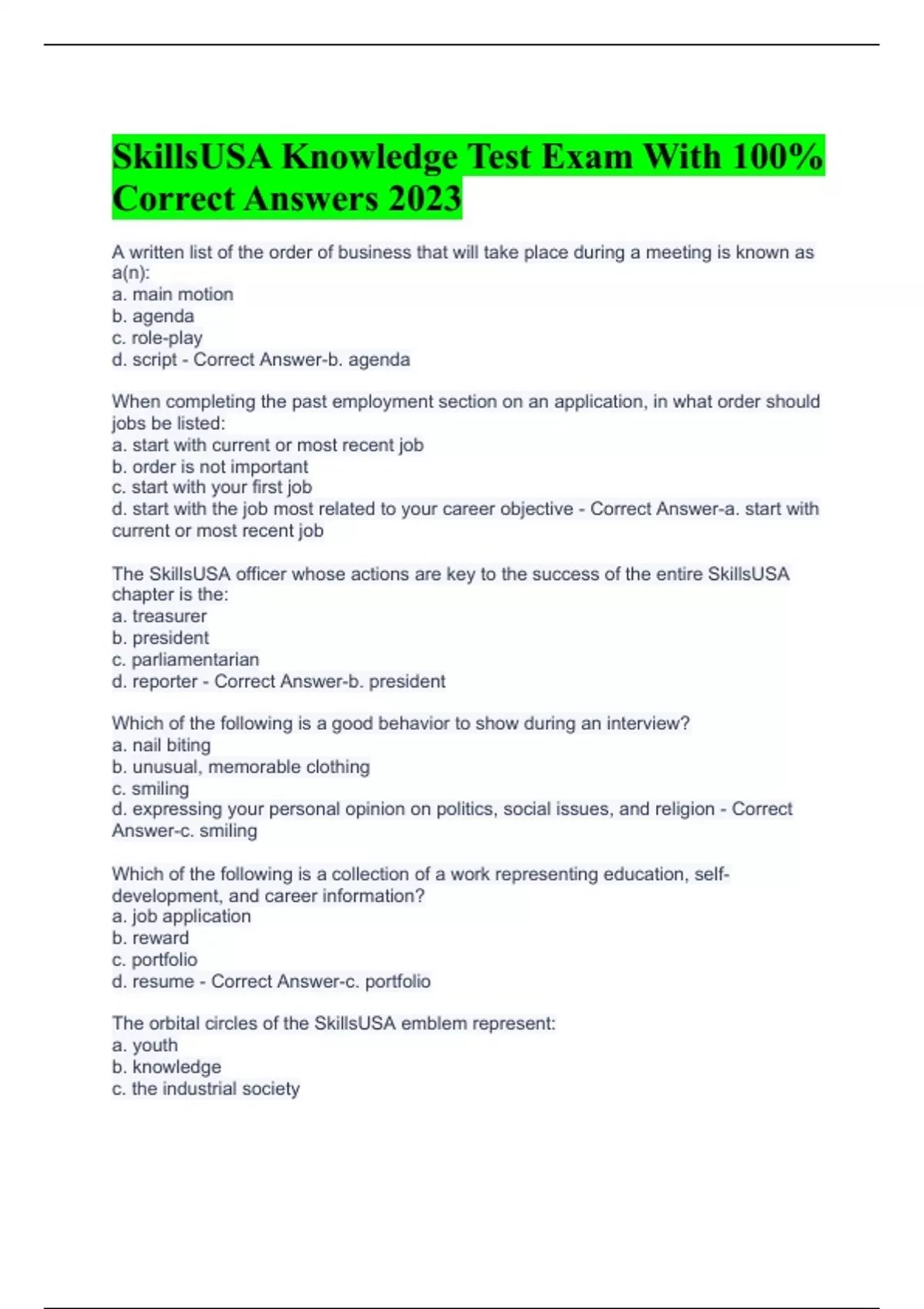 SkillsUSA Knowledge Test Exam With 100% Correct Answers 2023

A written list of the order of business that will take place during a meeting is known as a(n):
a. main motion
b. agenda
c. role-play
d. script - Correct Answer-b. agenda

When completing the past employment section on an application, in what order should jobs be listed:
a. start with current or most recent job
b. order is not important
c. start with your first job
d. start with the job most related to your career objective - Correct Answer-a. start with current or most recent job

The SkillsUSA officer whose actions are key to the success of the entire SkillsUSA chapter is the:
a. treasurer
b. president
c. parliamentarian
d. reporter - Correct Answer-b. president

Which of the following is a good behavior to show during an interview?
a. nail biting
b. unusual, memorable clothing
c. smiling
d. expressing your personal opinion on politics, social issues, and religion - Correct Answer-c. smiling

Which of the following is a collection of a work representing education, self-development, and career information?
a. job application
b. reward
c. portfolio
d. resume - Correct Answer-c. portfolio

The orbital circles of the SkillsUSA emblem represent:
a. youth
b. knowledge
c. the industrial society